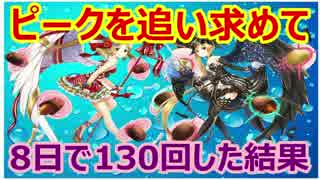 ピークを追い求めて

8日で130回した結果